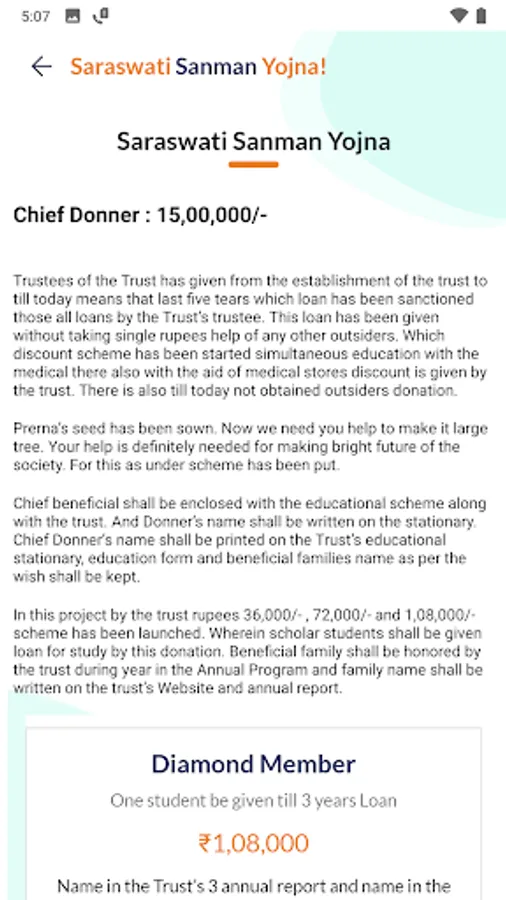 5:07

Saraswati Sanman Yojna!

Saraswati Sanman Yojna

Chief Donner : 15,00,000/-

Trustees of the Trust has given from the establishment of the trust to till today means that last five tears which loan has been sanctioned those all loans by the Trust's trustee. This loan has been given without taking single rupees help of any other outsiders. Which discount scheme has been started simultaneous education with the medical there also with the aid of medical stores discount is given by the trust. There is also till today not obtained outsiders donation.

Prerna's seed has been sown. Now we need you help to make it large tree. Your help is definitely needed for making bright future of the society. For this as under scheme has been put.

Chief beneficial shall be enclosed with the educational scheme along with the trust. And Donner's name shall be written on the stationary. Chief Donner's name shall be printed on the Trust's educational stationary, education form and beneficial families name as per the wish shall be kept.

In this project by the trust rupees 36,000/- , 72,000/- and 1,08,000/- scheme has been launched. Wherein scholar students shall be given loan for study by this donation. Beneficial family shall be honored by the trust during year in the Annual Program and family name shall be written on the trust's Website and annual report.

Diamond Member

One student be given till 3 years Loan

₹1,08,000

Name in the Trust's 3 annual report and name in the